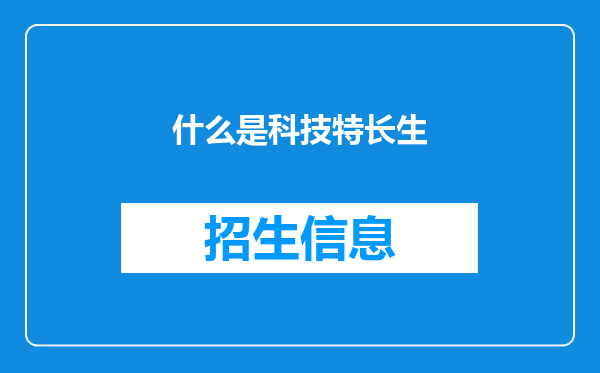 什么是科技特长生

招生信息